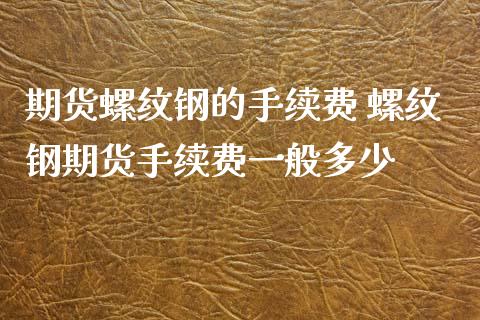 期货螺纹钢的手续费 螺纹钢期货手续费一般多少